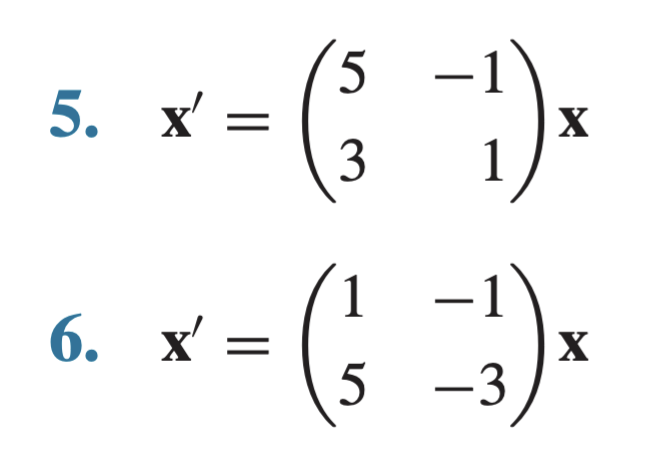 5. $\mathbf{x}' = \begin{pmatrix} 5 & -1 \\ 3 & 1 \end{pmatrix}\mathbf{x}$

6. $\mathbf{x}' = \begin{pmatrix} 1 & -1 \\ 5 & -3 \end{pmatrix}\mathbf{x}$